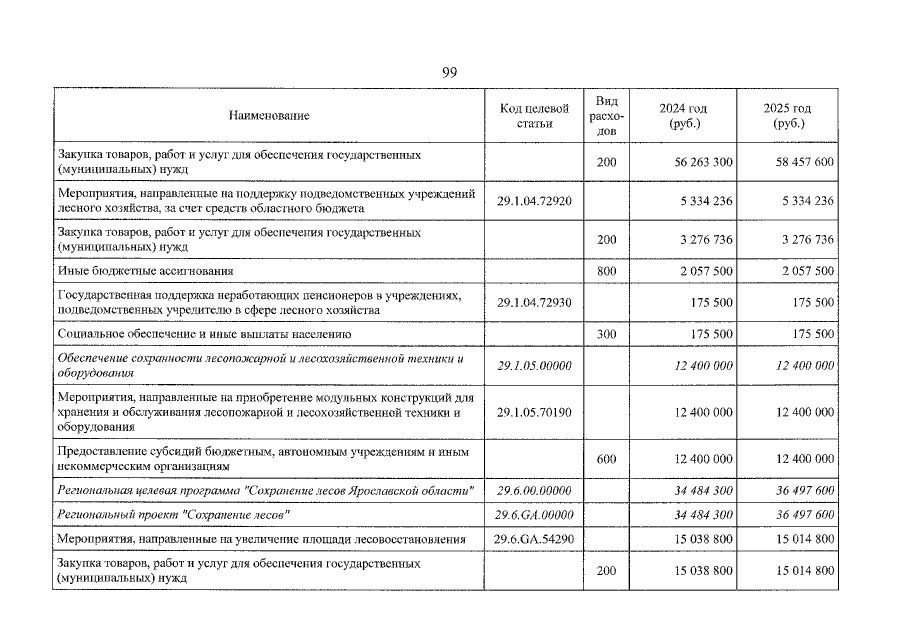 99

| Наименование | Код целевой статьи | Вид расходов | 2024 год (руб.) | 2025 год (руб.) |
|---|---|---|---|---|
| Закупка товаров, работ и услуг для обеспечения государственных (муниципальных) нужд | | 200 | 56 263 300 | 58 457 600 |
| Мероприятия, направленные на поддержку подведомственных учреждений лесного хозяйства, за счет средств областного бюджета | 29.1.04.72920 | | 5 334 236 | 5 334 236 |
| Закупка товаров, работ и услуг для обеспечения государственных (муниципальных) нужд | | 200 | 3 276 736 | 3 276 736 |
| Иные бюджетные ассигнования | | 800 | 2 057 500 | 2 057 500 |
| Государственная поддержка неработающих пенсионеров в учреждениях, подведомственных учредителю в сфере лесного хозяйства | 29.1.04.72930 | | 175 500 | 175 500 |
| Социальное обеспечение и иные выплаты населению | | 300 | 175 500 | 175 500 |
| Обеспечение сохранности лесопожарной и лесохозяйственной техники и оборудования | 29.1.05.00000 | | 12 400 000 | 12 400 000 |
| Мероприятия, направленные на приобретение модульных конструкций для хранения и обслуживания лесопожарной и лесохозяйственной техники и оборудования | 29.1.05.70190 | | 12 400 000 | 12 400 000 |
| Предоставление субсидий бюджетным, автономным учреждениям и иным некоммерческим организациям | | 600 | 12 400 000 | 12 400 000 |
| Региональная целевая программа "Сохранение лесов Ярославской области" | 29.6.00.00000 | | 34 484 300 | 36 497 600 |
| Региональный проект "Сохранение лесов" | 29.6.GA.00000 | | 34 484 300 | 36 497 600 |
| Мероприятия, направленные на увеличение площади лесовосстановления | 29.6.GA.54290 | | 15 038 800 | 15 014 800 |
| Закупка товаров, работ и услуг для обеспечения государственных (муниципальных) нужд | | 200 | 15 038 800 | 15 014 800 |